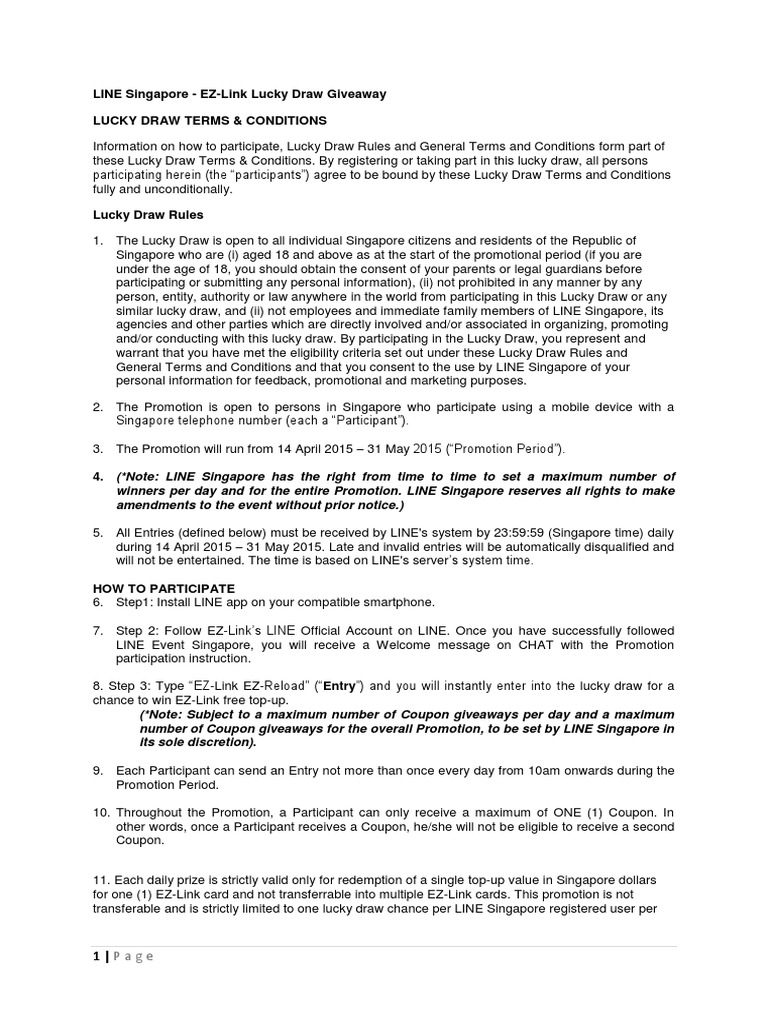 LINE Singapore - EZ-Link Lucky Draw Giveaway

LUCKY DRAW TERMS & CONDITIONS

Information on how to participate, Lucky Draw Rules and General Terms and Conditions form part of these Lucky Draw Terms & Conditions. By registering or taking part in this lucky draw, all persons participating herein (the "participants") agree to be bound by these Lucky Draw Terms and Conditions fully and unconditionally.

Lucky Draw Rules

1. The Lucky Draw is open to all individual Singapore citizens and residents of the Republic of Singapore who are (i) aged 18 and above as at the start of the promotional period (if you are under the age of 18, you should obtain the consent of your parents or legal guardians before participating or submitting any personal information), (ii) not prohibited in any manner by any person, entity, authority or law anywhere in the world from participating in this Lucky Draw or any similar lucky draw, and (ii) not employees and immediate family members of LINE Singapore, its agencies and other parties which are directly involved and/or associated in organizing, promoting and/or conducting with this lucky draw. By participating in the Lucky Draw, you represent and warrant that you have met the eligibility criteria set out under these Lucky Draw Rules and General Terms and Conditions and that you consent to the use by LINE Singapore of your personal information for feedback, promotional and marketing purposes.

2. The Promotion is open to persons in Singapore who participate using a mobile device with a Singapore telephone number (each a "Participant").

3. The Promotion will run from 14 April 2015 – 31 May 2015 ("Promotion Period").

4. (*Note: LINE Singapore has the right from time to time to set a maximum number of winners per day and for the entire Promotion. LINE Singapore reserves all rights to make amendments to the event without prior notice.)

5. All Entries (defined below) must be received by LINE's system by 23:59:59 (Singapore time) daily during 14 April 2015 – 31 May 2015. Late and invalid entries will be automatically disqualified and will not be entertained. The time is based on LINE's server's system time.

HOW TO PARTICIPATE
6. Step1: Install LINE app on your compatible smartphone.

7. Step 2: Follow EZ-Link's LINE Official Account on LINE. Once you have successfully followed LINE Event Singapore, you will receive a Welcome message on CHAT with the Promotion participation instruction.

8. Step 3: Type "EZ-Link EZ-Reload" ("Entry") and you will instantly enter into the lucky draw for a chance to win EZ-Link free top-up.
(*Note: Subject to a maximum number of Coupon giveaways per day and a maximum number of Coupon giveaways for the overall Promotion, to be set by LINE Singapore in its sole discretion).

9. Each Participant can send an Entry not more than once every day from 10am onwards during the Promotion Period.

10. Throughout the Promotion, a Participant can only receive a maximum of ONE (1) Coupon. In other words, once a Participant receives a Coupon, he/she will not be eligible to receive a second Coupon.

11. Each daily prize is strictly valid only for redemption of a single top-up value in Singapore dollars for one (1) EZ-Link card and not transferrable into multiple EZ-Link cards. This promotion is not transferable and is strictly limited to one lucky draw chance per LINE Singapore registered user per

1 | Page